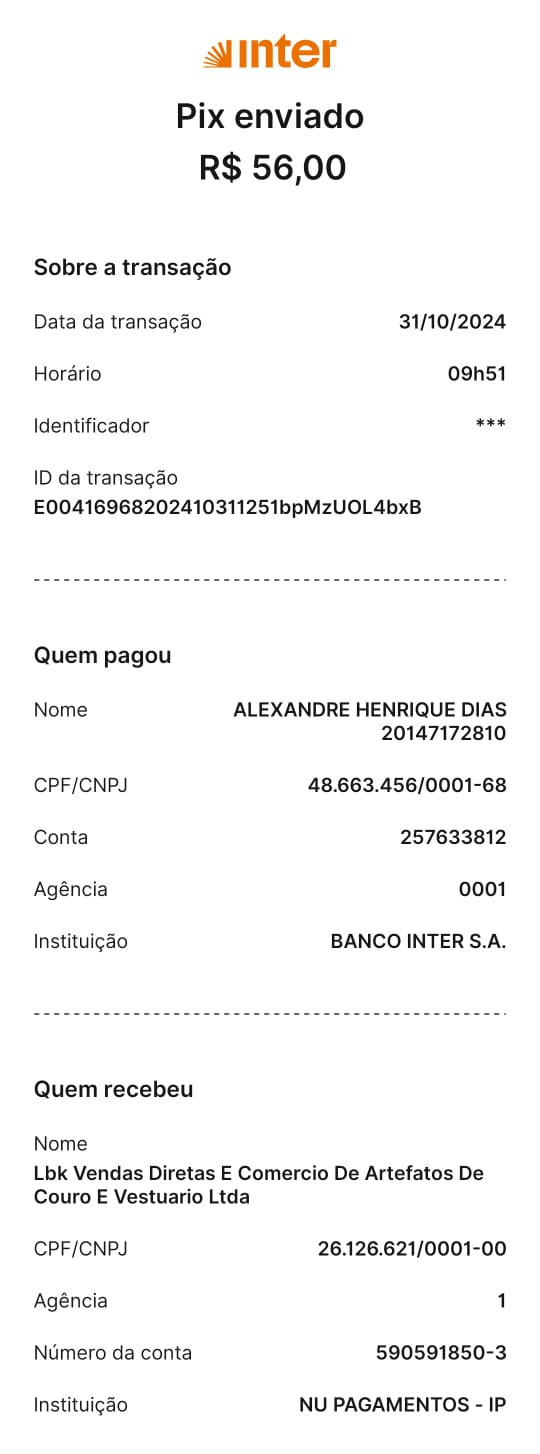 inter

Pix enviado
R$ 56,00

Sobre a transação

Data da transação 31/10/2024

Horário 09h51

Identificador ***

ID da transação
E00416968202410311251bpMzUOL4bxB

Quem pagou

Nome ALEXANDRE HENRIQUE DIAS 20147172810

CPF/CNPJ 48.663.456/0001-68

Conta 257633812

Agência 0001

Instituição BANCO INTER S.A.

Quem recebeu

Nome
Lbk Vendas Diretas E Comercio De Artefatos De Couro E Vestuario Ltda

CPF/CNPJ 26.126.621/0001-00

Agência 1

Número da conta 590591850-3

Instituição NU PAGAMENTOS - IP